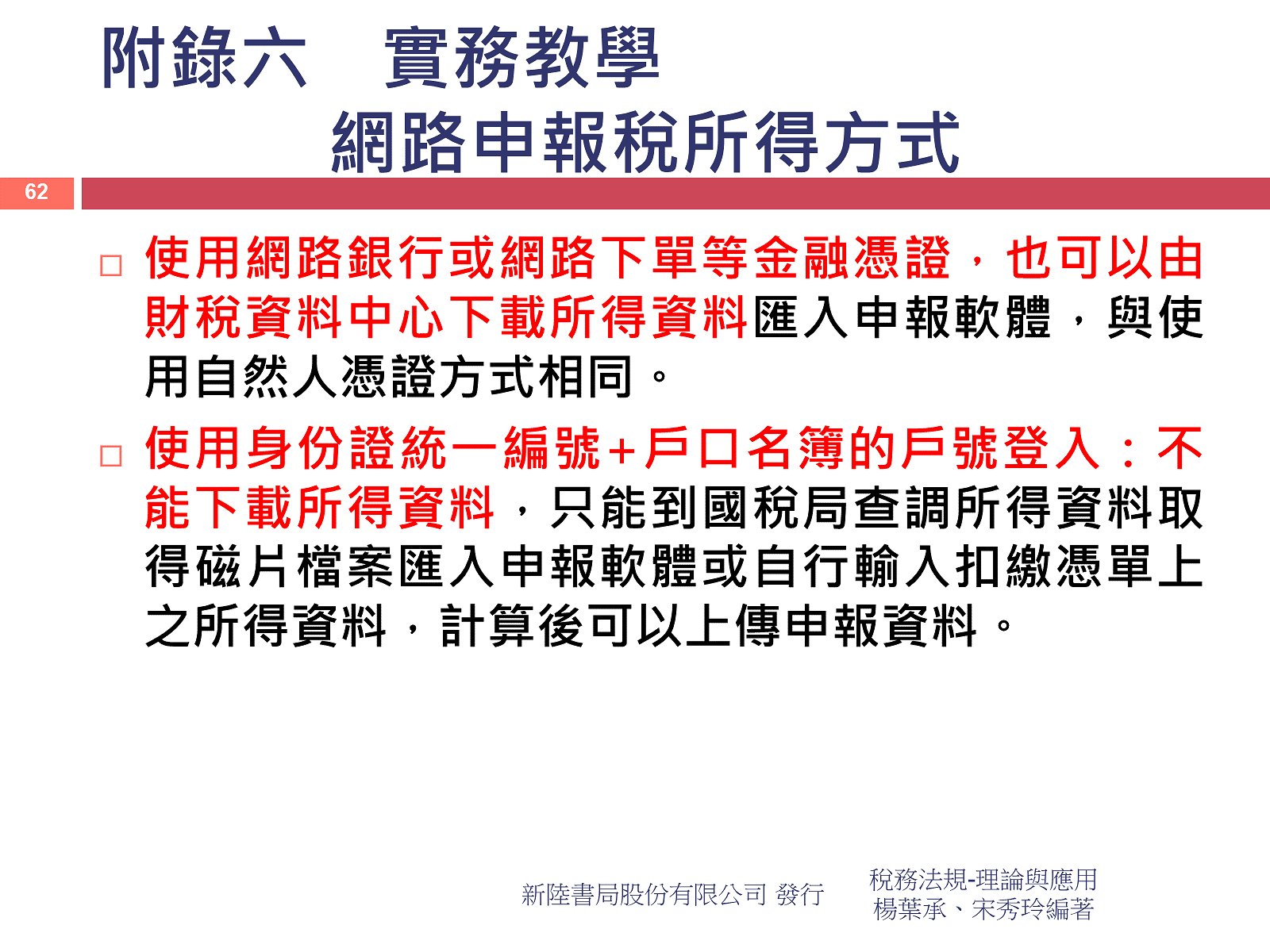 附錄六　實務教學
網路申報稅所得方式

62

□ 使用網路銀行或網路下單等金融憑證，也可以由財稅資料中心下載所得資料匯入申報軟體，與使用自然人憑證方式相同。

□ 使用身份證統一編號+戶口名簿的戶號登入：不能下載所得資料，只能到國稅局查調所得資料取得磁片檔案匯入申報軟體或自行輸入扣繳憑單上之所得資料，計算後可以上傳申報資料。

新陸書局股份有限公司 發行

稅務法規-理論與應用
楊葉承、宋秀玲編著